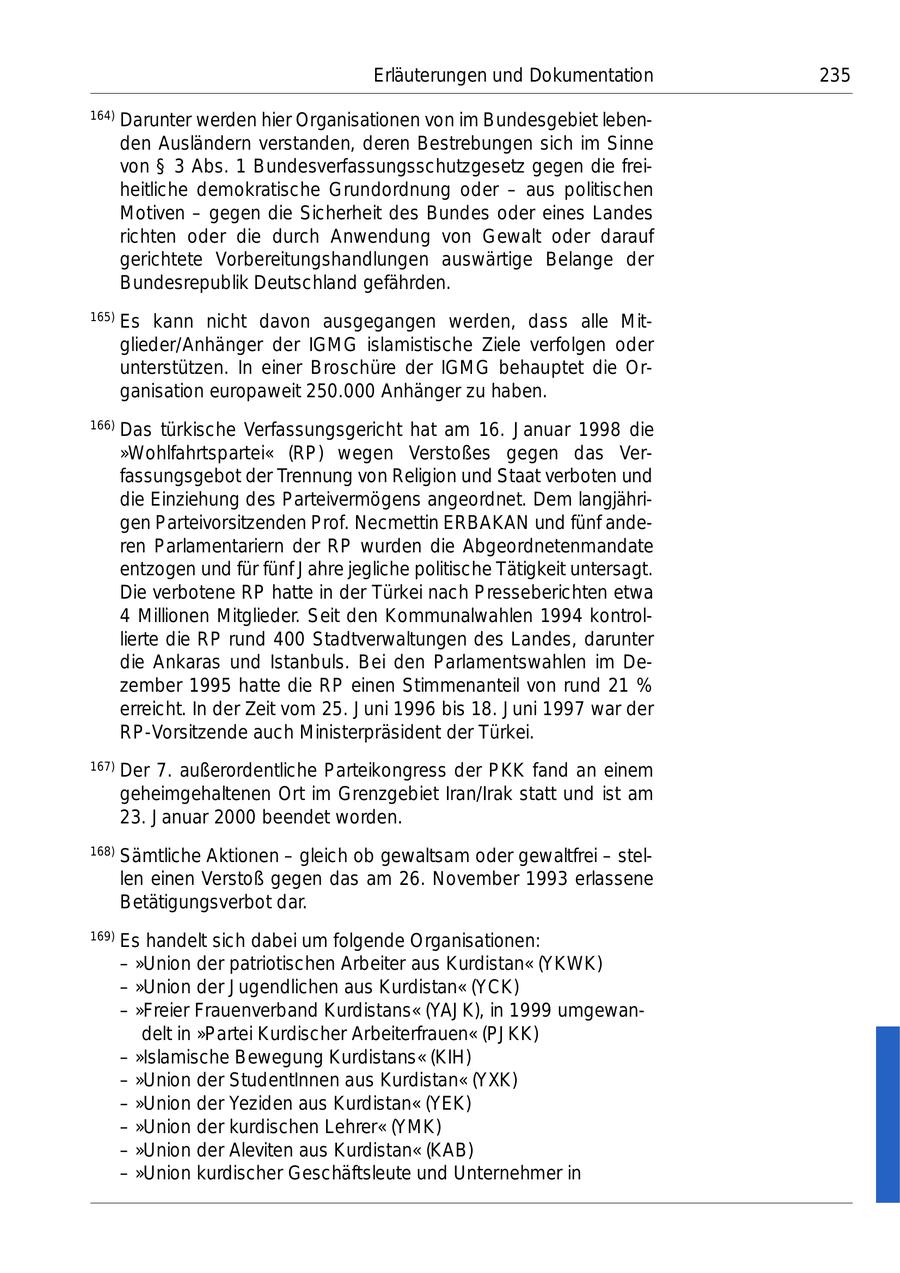 Erläuterungen und Dokumentation 235

$^{164)}$ Darunter werden hier Organisationen von im Bundesgebiet lebenden Ausländern verstanden, deren Bestrebungen sich im Sinne von § 3 Abs. 1 Bundesverfassungsschutzgesetz gegen die freiheitliche demokratische Grundordnung oder – aus politischen Motiven – gegen die Sicherheit des Bundes oder eines Landes richten oder die durch Anwendung von Gewalt oder darauf gerichtete Vorbereitungshandlungen auswärtige Belange der Bundesrepublik Deutschland gefährden.

$^{165)}$ Es kann nicht davon ausgegangen werden, dass alle Mitglieder/Anhänger der IGMG islamistische Ziele verfolgen oder unterstützen. In einer Broschüre der IGMG behauptet die Organisation europaweit 250.000 Anhänger zu haben.

$^{166)}$ Das türkische Verfassungsgericht hat am 16. Januar 1998 die »Wohlfahrtspartei« (RP) wegen Verstoßes gegen das Verfassungsgebot der Trennung von Religion und Staat verboten und die Einziehung des Parteivermögens angeordnet. Dem langjährigen Parteivorsitzenden Prof. Necmettin ERBAKAN und fünf anderen Parlamentariern der RP wurden die Abgeordnetenmandate entzogen und für fünf Jahre jegliche politische Tätigkeit untersagt. Die verbotene RP hatte in der Türkei nach Presseberichten etwa 4 Millionen Mitglieder. Seit den Kommunalwahlen 1994 kontrollierte die RP rund 400 Stadtverwaltungen des Landes, darunter die Ankaras und Istanbuls. Bei den Parlamentswahlen im Dezember 1995 hatte die RP einen Stimmenanteil von rund 21 % erreicht. In der Zeit vom 25. Juni 1996 bis 18. Juni 1997 war der RP-Vorsitzende auch Ministerpräsident der Türkei.

$^{167)}$ Der 7. außerordentliche Parteikongress der PKK fand an einem geheimgehaltenen Ort im Grenzgebiet Iran/Irak statt und ist am 23. Januar 2000 beendet worden.

$^{168)}$ Sämtliche Aktionen – gleich ob gewaltsam oder gewaltfrei – stellen einen Verstoß gegen das am 26. November 1993 erlassene Betätigungsverbot dar.

$^{169)}$ Es handelt sich dabei um folgende Organisationen:
– »Union der patriotischen Arbeiter aus Kurdistan« (YKWK)
– »Union der Jugendlichen aus Kurdistan« (YCK)
– »Freier Frauenverband Kurdistans« (YAJK), in 1999 umgewandelt in »Partei Kurdischer Arbeiterfrauen« (PJKK)
– »Islamische Bewegung Kurdistans« (KIH)
– »Union der StudentInnen aus Kurdistan« (YXK)
– »Union der Yeziden aus Kurdistan« (YEK)
– »Union der kurdischen Lehrer« (YMK)
– »Union der Aleviten aus Kurdistan« (KAB)
– »Union kurdischer Geschäftsleute und Unternehmer in